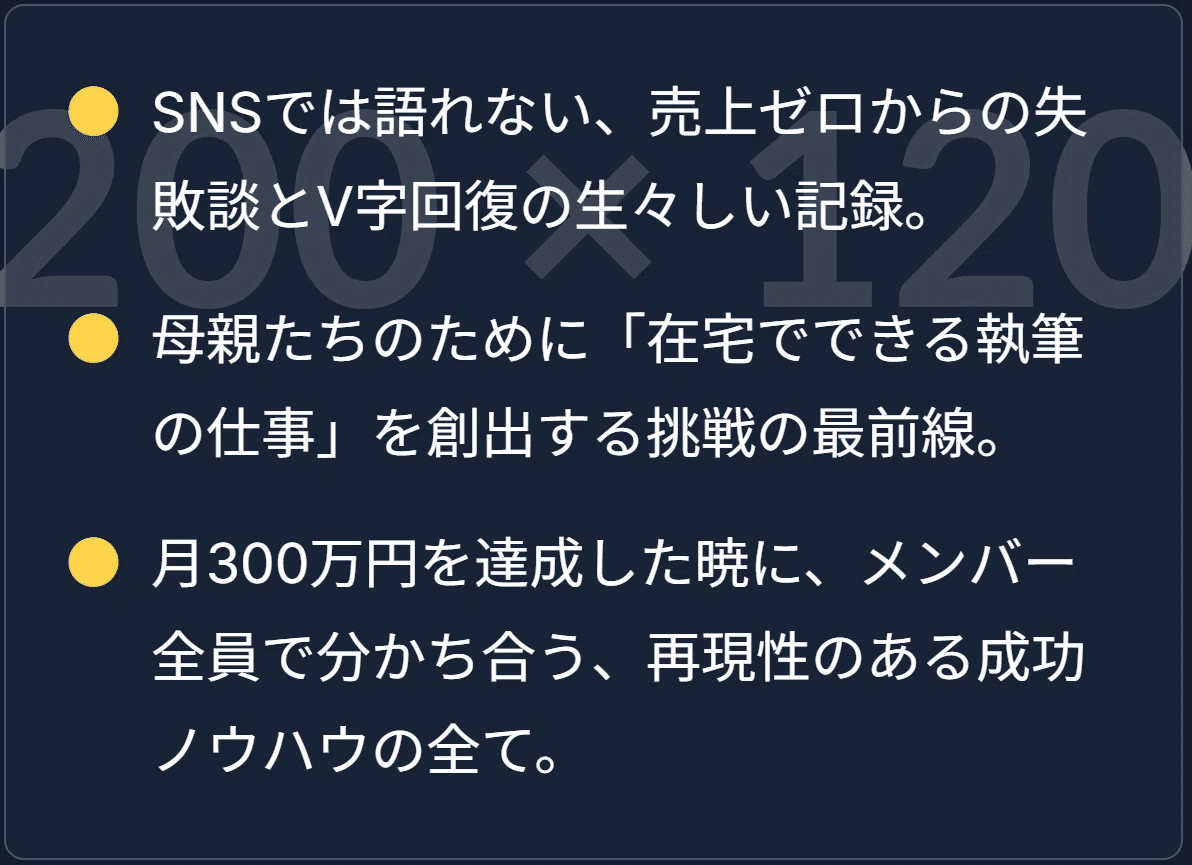 200 × 120

SNSでは語れない、売上ゼロからの失敗談とV字回復の生々しい記録。

母親たちのために「在宅でできる執筆の仕事」を創出する挑戦の最前線。

月300万円を達成した暁に、メンバー全員で分かち合う、再現性のある成功ノウハウの全て。